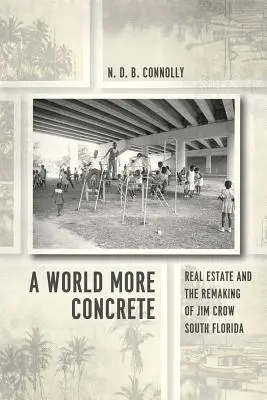 N. D. B. CONNOLLY

A WORLD MORE CONCRETE

REAL ESTATE AND THE REMAKING OF JIM CROW SOUTH FLORIDA